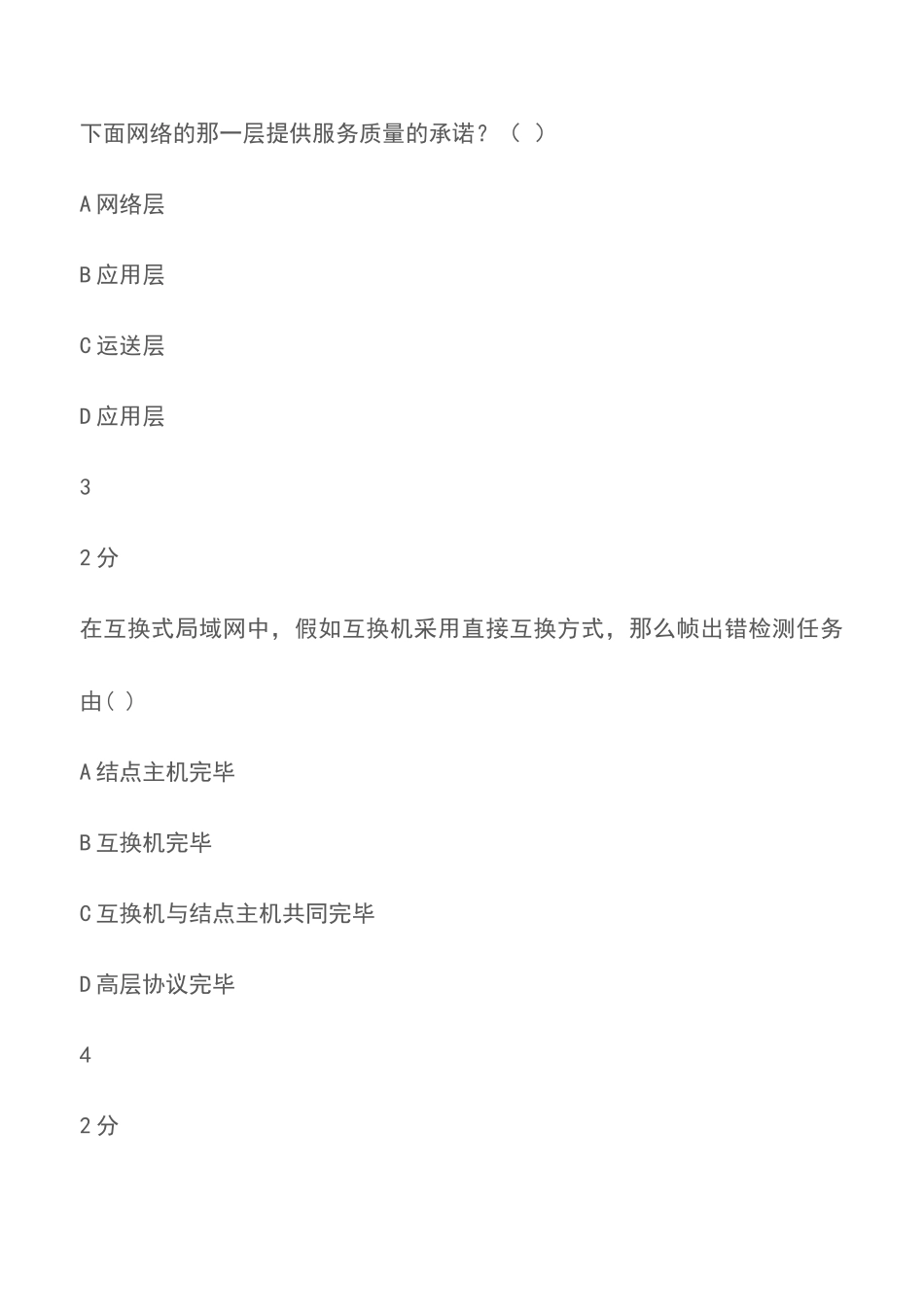 下面网络的那一层提供服务质量的承诺？（ ）

A 网络层

B 应用层

C 运送层

D 应用层

3

2 分

在互换式局域网中，假如互换机采用直接互换方式，那么帧出错检测任务由（ ）

A 结点主机完毕

B 互换机完毕

C 互换机与结点主机共同完毕

D 高层协议完毕

4

2 分